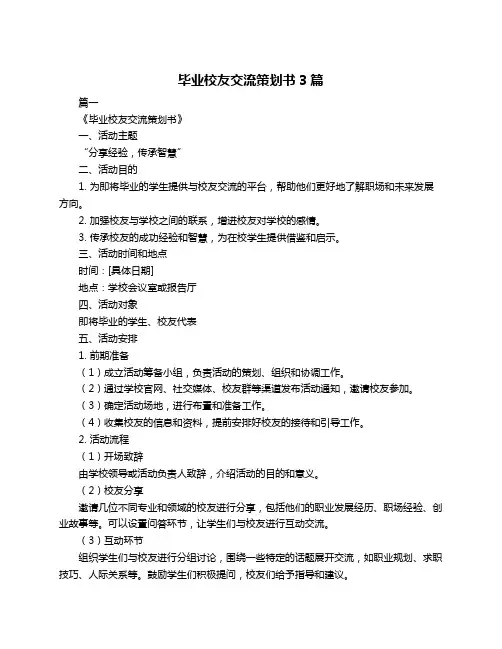 毕业校友交流策划书 3 篇

篇一

《毕业校友交流策划书》

一、活动主题

“分享经验，传承智慧”

二、活动目的

1. 为即将毕业的学生提供与校友交流的平台，帮助他们更好地了解职场和未来发展方向。

2. 加强校友与学校之间的联系，增进校友对学校的感情。

3. 传承校友的成功经验和智慧，为在校学生提供借鉴和启示。

三、活动时间和地点

时间：[具体日期]

地点：学校会议室或报告厅

四、活动对象

即将毕业的学生、校友代表

五、活动安排

1. 前期准备

（1）成立活动筹备小组，负责活动的策划、组织和协调工作。

（2）通过学校官网、社交媒体、校友群等渠道发布活动通知，邀请校友参加。

（3）确定活动场地，进行布置和准备工作。

（4）收集校友的信息和资料，提前安排好校友的接待和引导工作。

2. 活动流程

（1）开场致辞

由学校领导或活动负责人致辞，介绍活动的目的和意义。

（2）校友分享

邀请几位不同专业和领域的校友进行分享，包括他们的职业发展经历、职场经验、创业故事等。可以设置问答环节，让学生们与校友进行互动交流。

（3）互动环节

组织学生们与校友进行分组讨论，围绕一些特定的话题展开交流，如职业规划、求职技巧、人际关系等。鼓励学生们积极提问，校友们给予指导和建议。